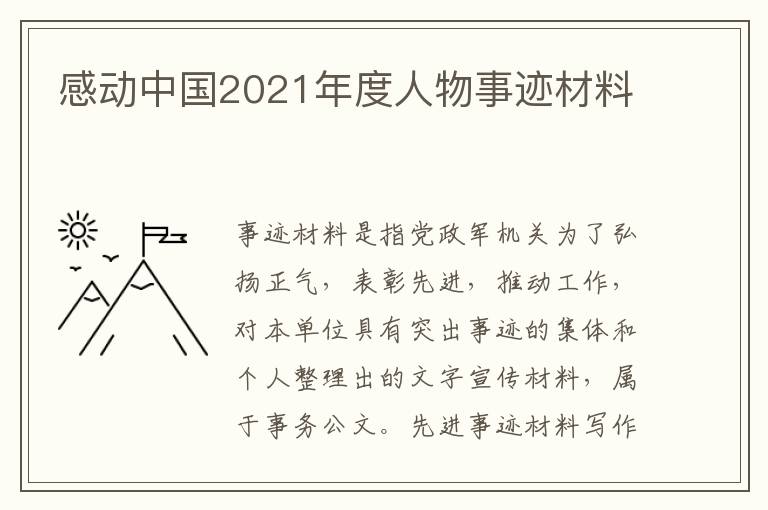 感动中国2021年度人物事迹材料

事迹材料是指党政军机关为了弘扬正气，表彰先进，推动工作，对本单位具有突出事迹的集体和个人整理出的文字宣传材料，属于事务公文。先进事迹材料写作